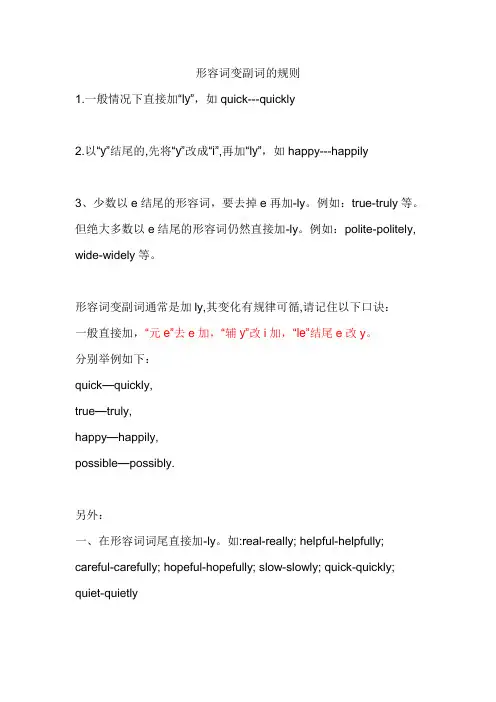 形容词变副词的规则

1.一般情况下直接加“ly”，如 quick---quickly

2.以“y”结尾的,先将“y”改成“i”,再加“ly”，如 happy---happily

3、少数以 e 结尾的形容词，要去掉 e 再加-ly。例如：true-truly 等。但绝大多数以 e 结尾的形容词仍然直接加-ly。例如：polite-politely, wide-widely 等。

形容词变副词通常是加 ly,其变化有规律可循,请记住以下口诀：

一般直接加，“元 e”去 e 加，“辅 y”改 i 加，“le”结尾 e 改 y。

分别举例如下：

quick—quickly,

true—truly,

happy—happily,

possible—possibly.

另外：

一、在形容词词尾直接加-ly。如:real-really; helpful-helpfully; careful-carefully; hopeful-hopefully; slow-slowly; quick-quickly; quiet-quietly